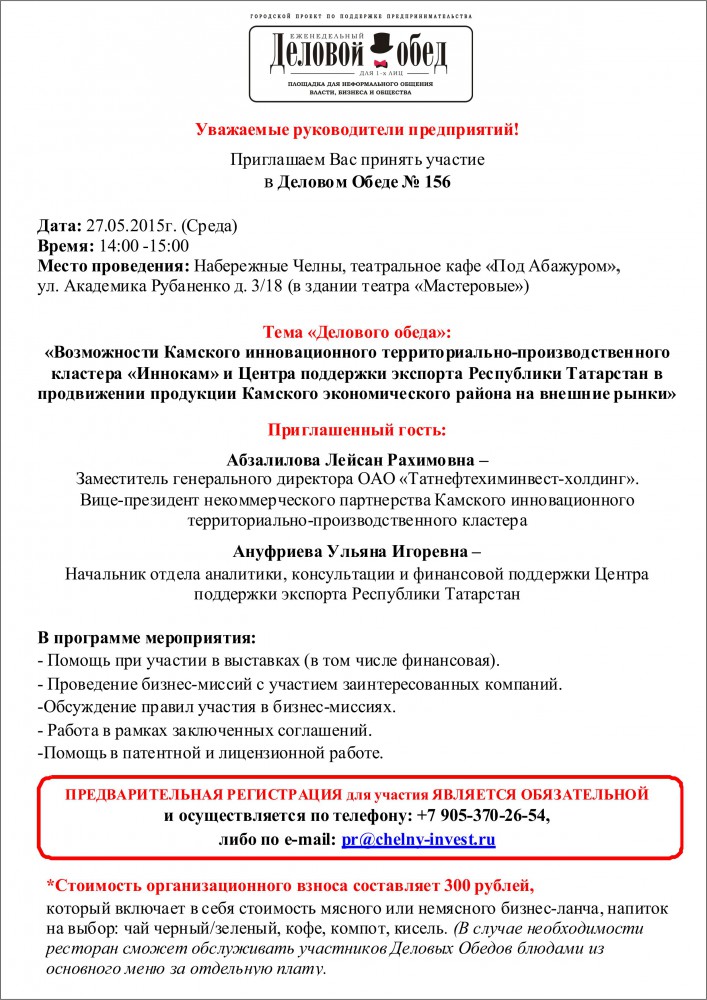 ГОРОДСКОЙ ПРОЕКТ ПО ПОДДЕРЖКЕ ПРЕДПРИНИМАТЕЛЬСТВА

ЕЖЕНЕДЕЛЬНЫЙ
Деловой обед
ДЛЯ 1-х ЛИЦ
ПЛОЩАДКА ДЛЯ НЕФОРМАЛЬНОГО ОБЩЕНИЯ ВЛАСТИ, БИЗНЕСА И ОБЩЕСТВА

Уважаемые руководители предприятий!

Приглашаем Вас принять участие
в Деловом Обеде № 156

Дата: 27.05.2015г. (Среда)
Время: 14:00 -15:00
Место проведения: Набережные Челны, театральное кафе «Под Абажуром», ул. Академика Рубаненко д. 3/18 (в здании театра «Мастеровые»)

Тема «Делового обеда»:
«Возможности Камского инновационного территориально-производственного кластера «Иннокам» и Центра поддержки экспорта Республики Татарстан в продвижении продукции Камского экономического района на внешние рынки»

Приглашенный гость:

Абзалилова Лейсан Рахимовна –
Заместитель генерального директора ОАО «Татнефтехиминвест-холдинг». Вице-президент некоммерческого партнерства Камского инновационного территориально-производственного кластера

Ануфриева Ульяна Игоревна –
Начальник отдела аналитики, консультации и финансовой поддержки Центра поддержки экспорта Республики Татарстан

В программе мероприятия:
- Помощь при участии в выставках (в том числе финансовая).
- Проведение бизнес-миссий с участием заинтересованных компаний.
-Обсуждение правил участия в бизнес-миссиях.
- Работа в рамках заключенных соглашений.
-Помощь в патентной и лицензионной работе.

ПРЕДВАРИТЕЛЬНАЯ РЕГИСТРАЦИЯ для участия ЯВЛЯЕТСЯ ОБЯЗАТЕЛЬНОЙ
и осуществляется по телефону: +7 905-370-26-54,
либо по e-mail: pr@chelny-invest.ru

*Стоимость организационного взноса составляет 300 рублей,
который включает в себя стоимость мясного или немясного бизнес-ланча, напиток на выбор: чай черный/зеленый, кофе, компот, кисель. (В случае необходимости ресторан сможет обслуживать участников Деловых Обедов блюдами из основного меню за отдельную плату.